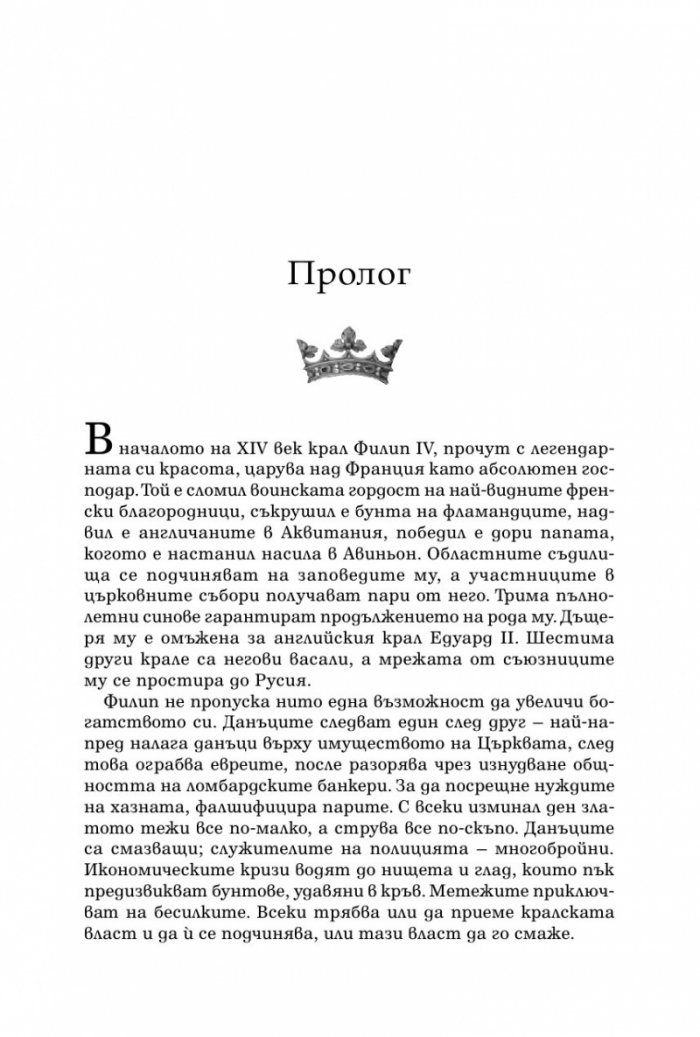 Пролог

В началото на XIV век крал Филип IV, прочут с легендарната си красота, царува над Франция като абсолютен господар. Той е сломил воинската гордост на най-видните френски благородници, съкрушил е бунта на фламандците, надвил е англичаните в Аквитания, победил е дори папата, когото е настанил насила в Авиньон. Областните съдилища се подчиняват на заповедите му, а участниците в църковните събори получават пари от него. Трима пълнолетни синове гарантират продължението на рода му. Дъщеря му е омъжена за английския крал Едуард II. Шестима други крале са негови васали, а мрежата от съюзниците му се простира до Русия.

Филип не пропуска нито една възможност да увеличи богатството си. Данъците следват един след друг – най-напред налага данъци върху имуществото на Църквата, след това ограбва евреите, после разорява чрез изнудване общността на ломбардските банкери. За да посрещне нуждите на хазната, фалшифицира парите. С всеки изминал ден златото тежи все по-малко, а струва все по-скъпо. Данъците са смазващи; служителите на полицията – многобройни. Икономическите кризи водят до нищета и глад, които пък предизвикват бунтове, удавяни в кръв. Метежите приключват на бесилките. Всеки трябва или да приеме кралската власт и да ѝ се подчинява, или тази власт да го смаже.